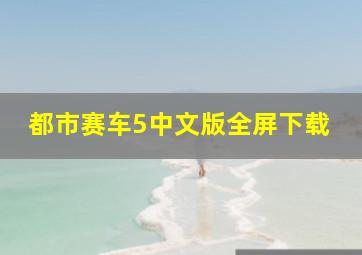 都市赛车5中文版全屏下载